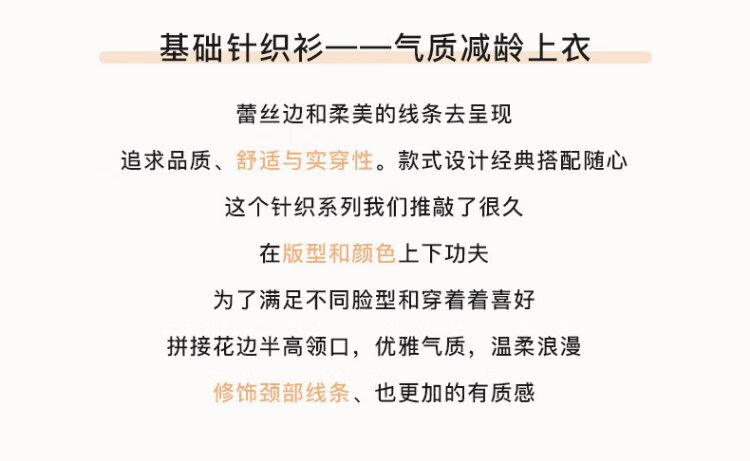 基础针织衫——气质减龄上衣

蕾丝边和柔美的线条去呈现

追求品质、舒适与实穿性。款式设计经典搭配随心

这个针织系列我们推敲了很久

在版型和颜色上下功夫

为了满足不同脸型和穿着着喜好

拼接花边半高领口，优雅气质，温柔浪漫

修饰颈部线条、也更加的有质感